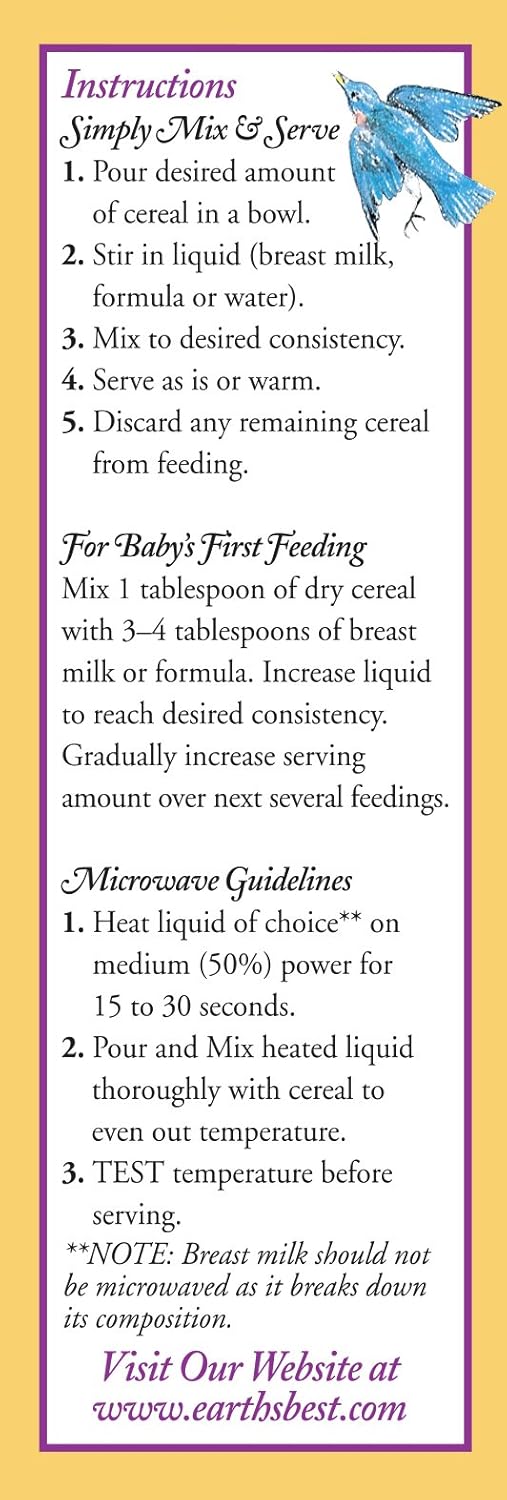 Instructions
Simply Mix & Serve
1. Pour desired amount of cereal in a bowl.
2. Stir in liquid (breast milk, formula or water).
3. Mix to desired consistency.
4. Serve as is or warm.
5. Discard any remaining cereal from feeding.

For Baby's First Feeding
Mix 1 tablespoon of dry cereal with 3–4 tablespoons of breast milk or formula. Increase liquid to reach desired consistency. Gradually increase serving amount over next several feedings.

Microwave Guidelines
1. Heat liquid of choice** on medium (50%) power for 15 to 30 seconds.
2. Pour and Mix heated liquid thoroughly with cereal to even out temperature.
3. TEST temperature before serving.
**NOTE: Breast milk should not be microwaved as it breaks down its composition.

Visit Our Website at www.earthsbest.com